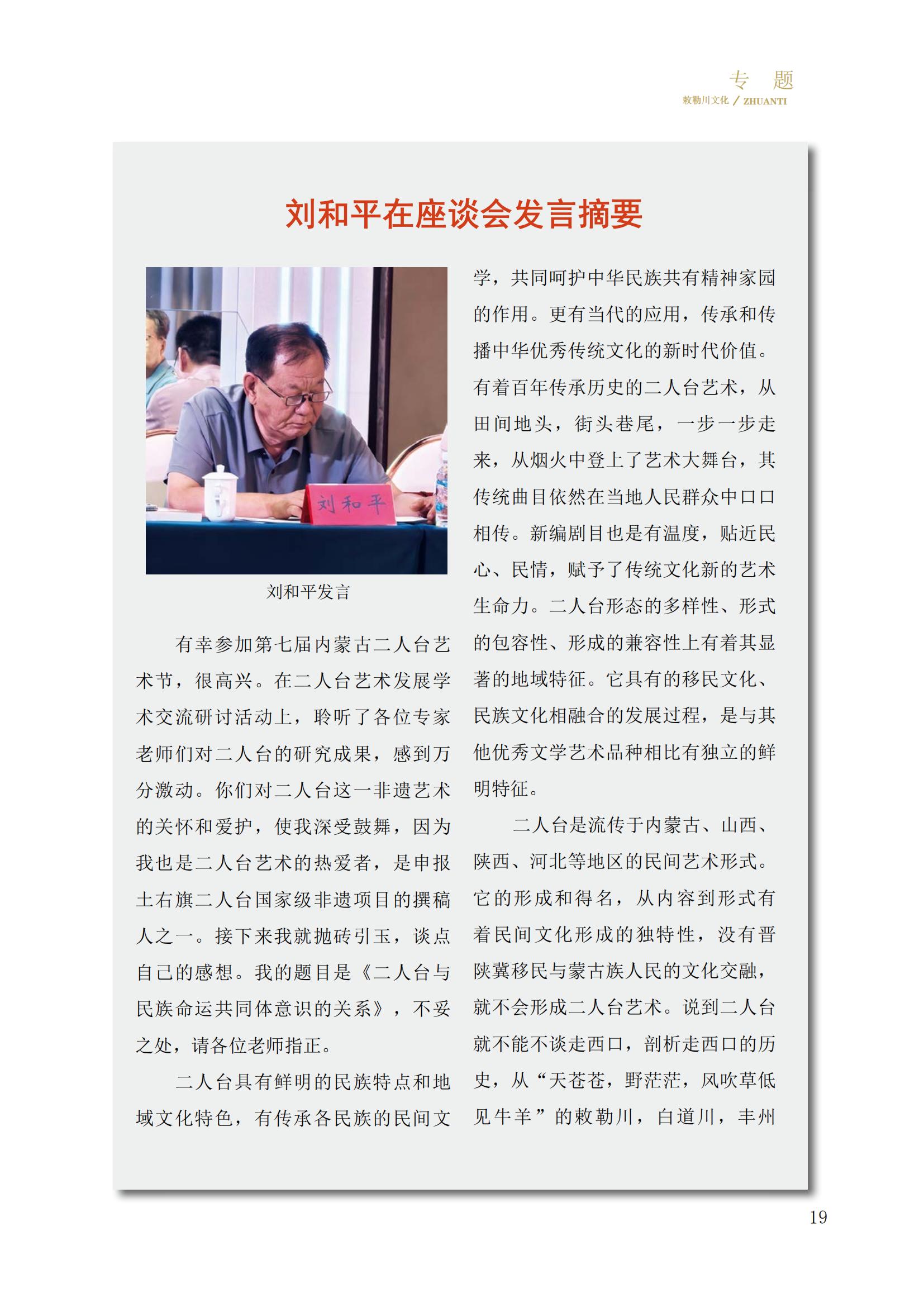 专 题
敕勒川文化 / ZHUANTI

刘和平在座谈会发言摘要

刘和平

刘和平发言

有幸参加第七届内蒙古二人台艺术节，很高兴。在二人台艺术发展学术交流研讨活动上，聆听了各位专家老师们对二人台的研究成果，感到万分激动。你们对二人台这一非遗艺术的关怀和爱护，使我深受鼓舞，因为我也是二人台艺术的热爱者，是申报土右旗二人台国家级非遗项目的撰稿人之一。接下来我就抛砖引玉，谈点自己的感想。我的题目是《二人台与民族命运共同体意识的关系》，不妥之处，请各位老师指正。

二人台具有鲜明的民族特点和地域文化特色，有传承各民族的民间文学，共同呵护中华民族共有精神家园的作用。更有当代的应用，传承和传播中华优秀传统文化的新时代价值。有着百年传承历史的二人台艺术，从田间地头，街头巷尾，一步一步走来，从烟火中登上了艺术大舞台，其传统曲目依然在当地人民群众中口口相传。新编剧目也是有温度，贴近民心、民情，赋予了传统文化新的艺术生命力。二人台形态的多样性、形式的包容性、形成的兼容性上有着其显著的地域特征。它具有的移民文化、民族文化相融合的发展过程，是与其他优秀文学艺术品种相比有独立的鲜明特征。

二人台是流传于内蒙古、山西、陕西、河北等地区的民间艺术形式。它的形成和得名，从内容到形式有着民间文化形成的独特性，没有晋陕冀移民与蒙古族人民的文化交融，就不会形成二人台艺术。说到二人台就不能不谈走西口，剖析走西口的历史，从“天苍苍，野茫茫，风吹草低见牛羊”的敕勒川，白道川，丰州

19